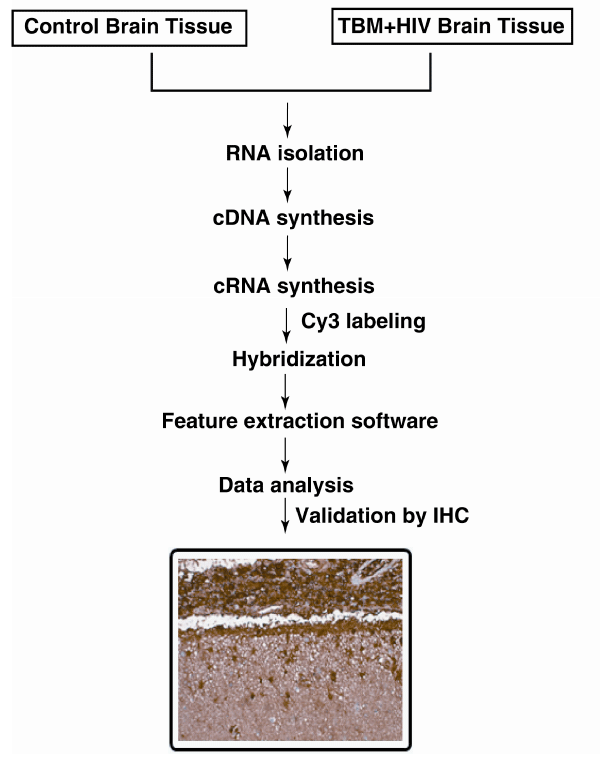 Control Brain Tissue

TBM+HIV Brain Tissue

RNA isolation

cDNA synthesis

cRNA synthesis

Cy3 labeling

Hybridization

Feature extraction software

Data analysis

Validation by IHC